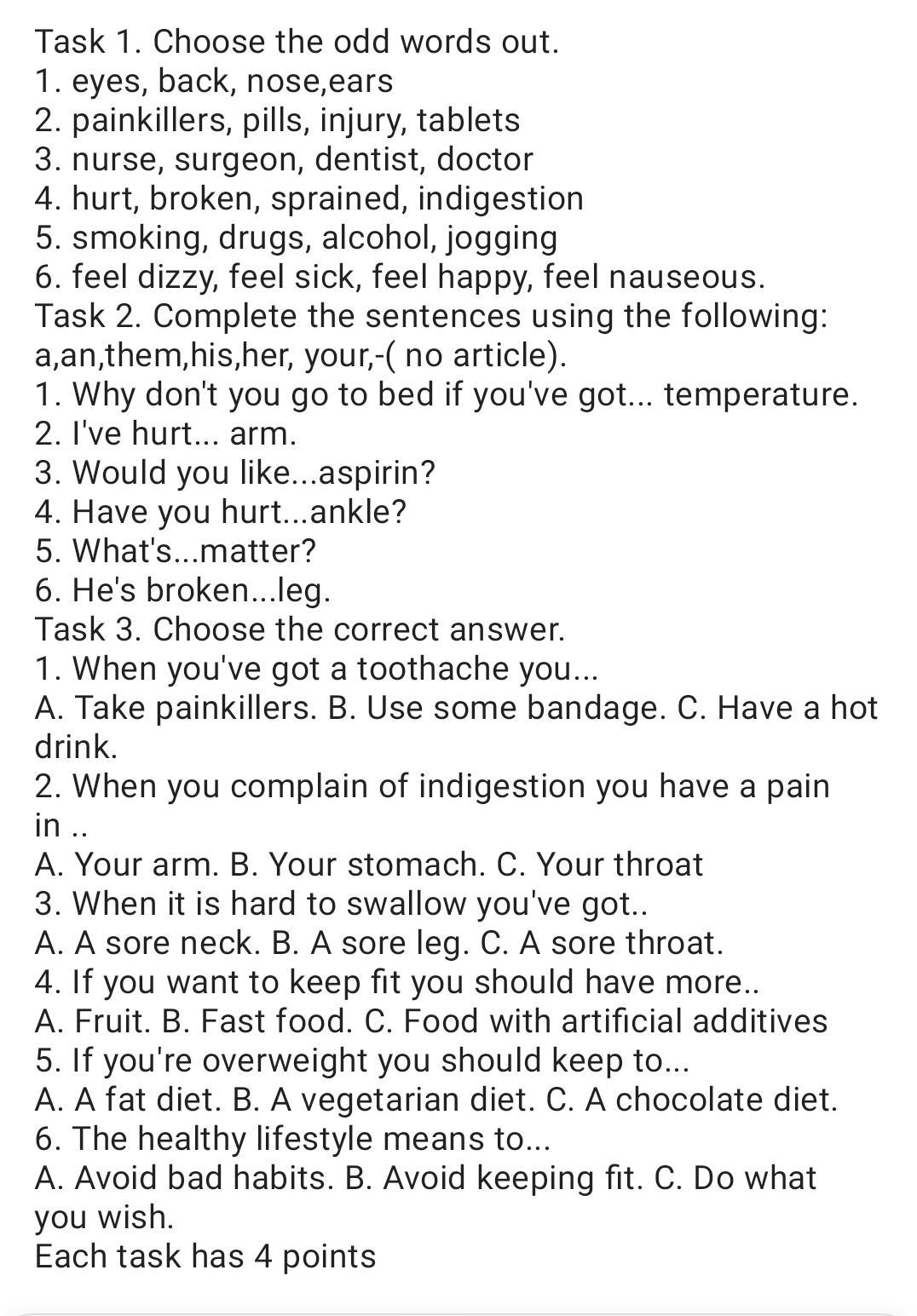 Task 1. Choose the odd words out.
1. eyes, back, nose,ears
2. painkillers, pills, injury, tablets
3. nurse, surgeon, dentist, doctor
4. hurt, broken, sprained, indigestion
5. smoking, drugs, alcohol, jogging
6. feel dizzy, feel sick, feel happy, feel nauseous.
Task 2. Complete the sentences using the following: a,an,them,his,her, your,-( no article).
1. Why don't you go to bed if you've got... temperature.
2. I've hurt... arm.
3. Would you like...aspirin?
4. Have you hurt...ankle?
5. What's...matter?
6. He's broken...leg.
Task 3. Choose the correct answer.
1. When you've got a toothache you...
A. Take painkillers. B. Use some bandage. C. Have a hot drink.
2. When you complain of indigestion you have a pain in ..
A. Your arm. B. Your stomach. C. Your throat
3. When it is hard to swallow you've got..
A. A sore neck. B. A sore leg. C. A sore throat.
4. If you want to keep fit you should have more..
A. Fruit. B. Fast food. C. Food with artificial additives
5. If you're overweight you should keep to...
A. A fat diet. B. A vegetarian diet. C. A chocolate diet.
6. The healthy lifestyle means to...
A. Avoid bad habits. B. Avoid keeping fit. C. Do what you wish.
Each task has 4 points